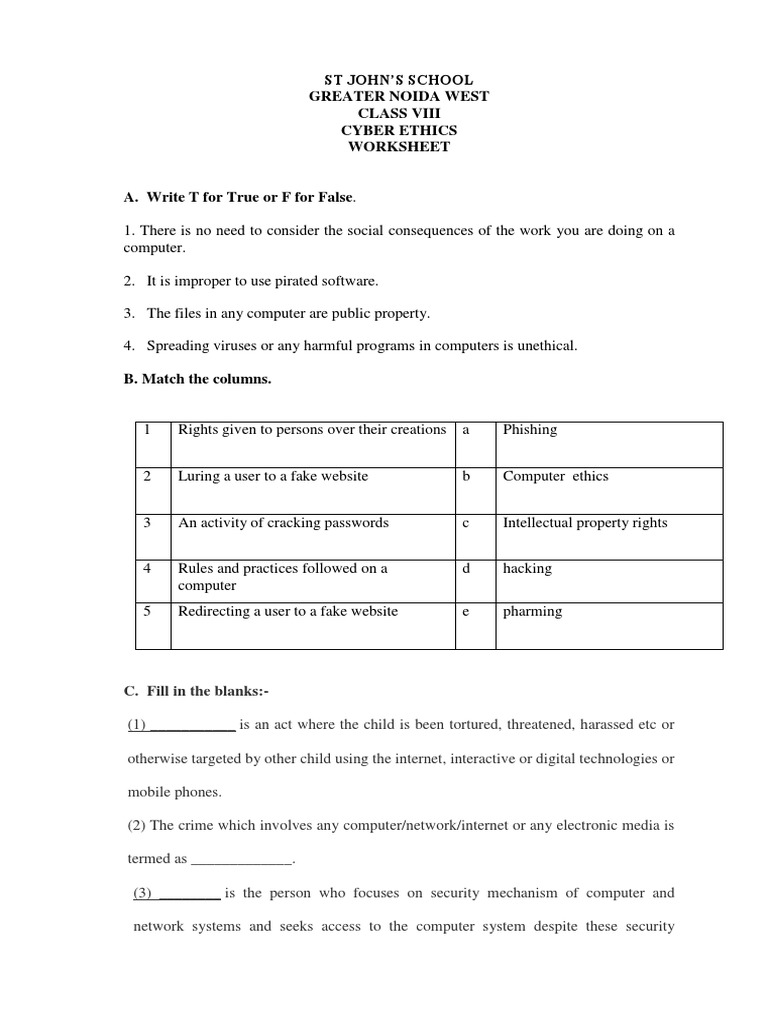 ST JOHN'S SCHOOL
GREATER NOIDA WEST
CLASS VIII
CYBER ETHICS
WORKSHEET

A. Write T for True or F for False.

1. There is no need to consider the social consequences of the work you are doing on a computer.

2. It is improper to use pirated software.

3. The files in any computer are public property.

4. Spreading viruses or any harmful programs in computers is unethical.

B. Match the columns.

| 1 | Rights given to persons over their creations | a | Phishing |
|---|---|---|---|
| 2 | Luring a user to a fake website | b | Computer ethics |
| 3 | An activity of cracking passwords | c | Intellectual property rights |
| 4 | Rules and practices followed on a computer | d | hacking |
| 5 | Redirecting a user to a fake website | e | pharming |

C. Fill in the blanks:-

(1) ___________ is an act where the child is been tortured, threatened, harassed etc or otherwise targeted by other child using the internet, interactive or digital technologies or mobile phones.

(2) The crime which involves any computer/network/internet or any electronic media is termed as _____________.

(3) ________ is the person who focuses on security mechanism of computer and network systems and seeks access to the computer system despite these security